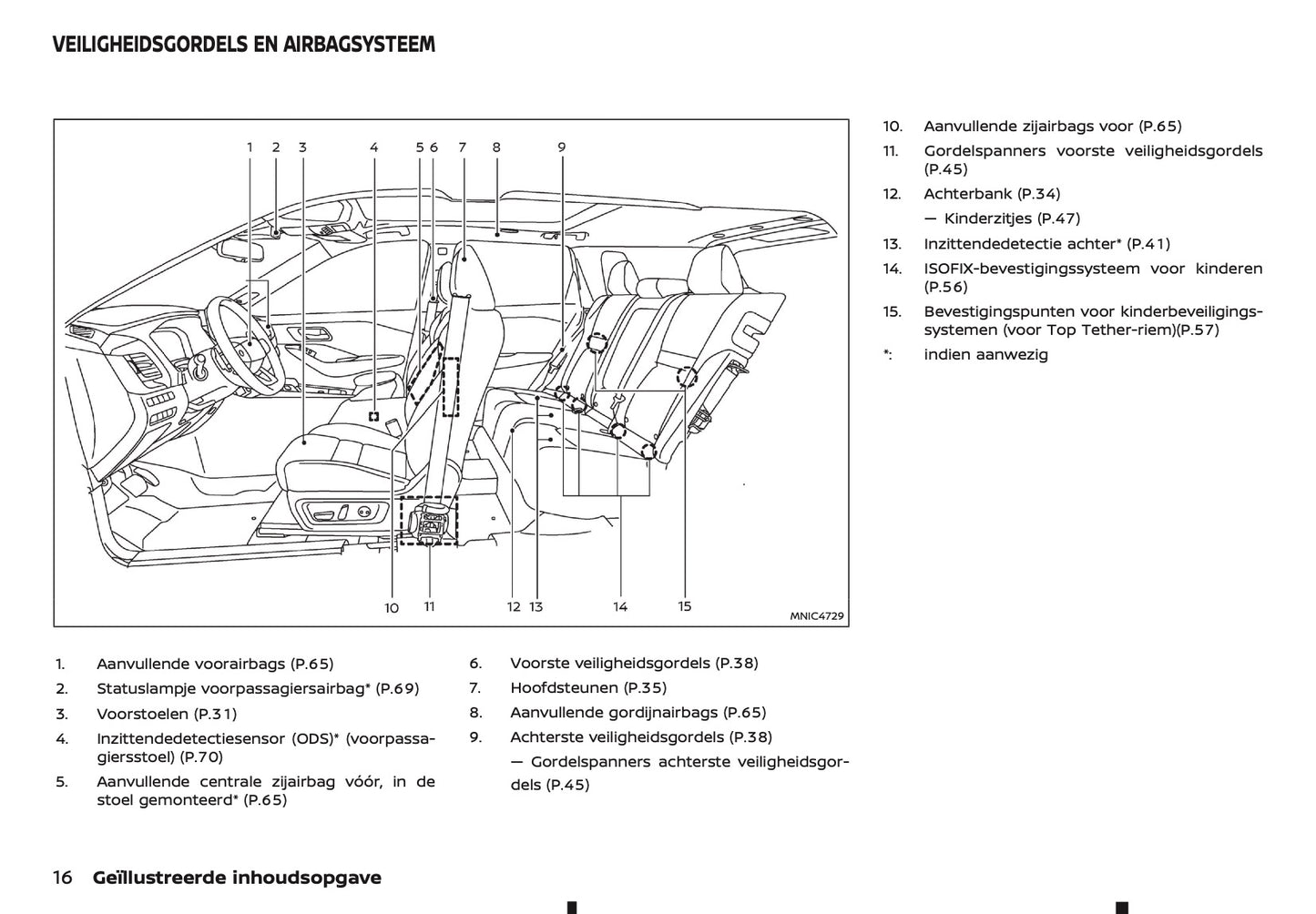 VEILIGHEIDSGORDELS EN AIRBAGSYSTEEM

1 2 3 4 5 6 7 8 9

10 11 12 13 14 15

MNIC4729

1. Aanvullende voorairbags (P.65)
2. Statuslampje voorpassagiersairbag* (P.69)
3. Voorstoelen (P.31)
4. Inzittendedetectiesensor (ODS)* (voorpassagiersstoel) (P.70)
5. Aanvullende centrale zijairbag vóór, in de stoel gemonteerd* (P.65)
6. Voorste veiligheidsgordels (P.38)
7. Hoofdsteunen (P.35)
8. Aanvullende gordijnairbags (P.65)
9. Achterste veiligheidsgordels (P.38)
— Gordelspanners achterste veiligheidsgordels (P.45)
10. Aanvullende zijairbags voor (P.65)
11. Gordelspanners voorste veiligheidsgordels (P.45)
12. Achterbank (P.34)
— Kinderzitjes (P.47)
13. Inzittendedetectie achter* (P.41)
14. ISOFIX-bevestigingssysteem voor kinderen (P.56)
15. Bevestigingspunten voor kinderbeveiligingssystemen (voor Top Tether-riem)(P.57)
*: indien aanwezig

16 Geïllustreerde inhoudsopgave